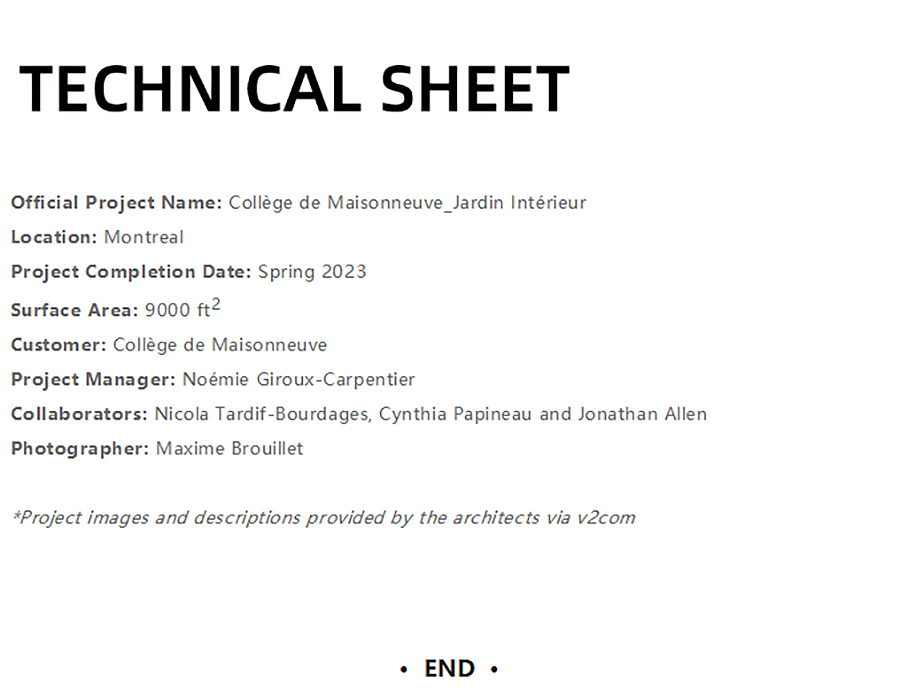 TECHNICAL SHEET

Official Project Name: Collège de Maisonneuve_Jardin Intérieur
Location: Montreal
Project Completion Date: Spring 2023
Surface Area: 9000 $ft^2$
Customer: Collège de Maisonneuve
Project Manager: Noémie Giroux-Carpentier
Collaborators: Nicola Tardif-Bourdages, Cynthia Papineau and Jonathan Allen
Photographer: Maxime Brouillet

*Project images and descriptions provided by the architects via v2com

• END •